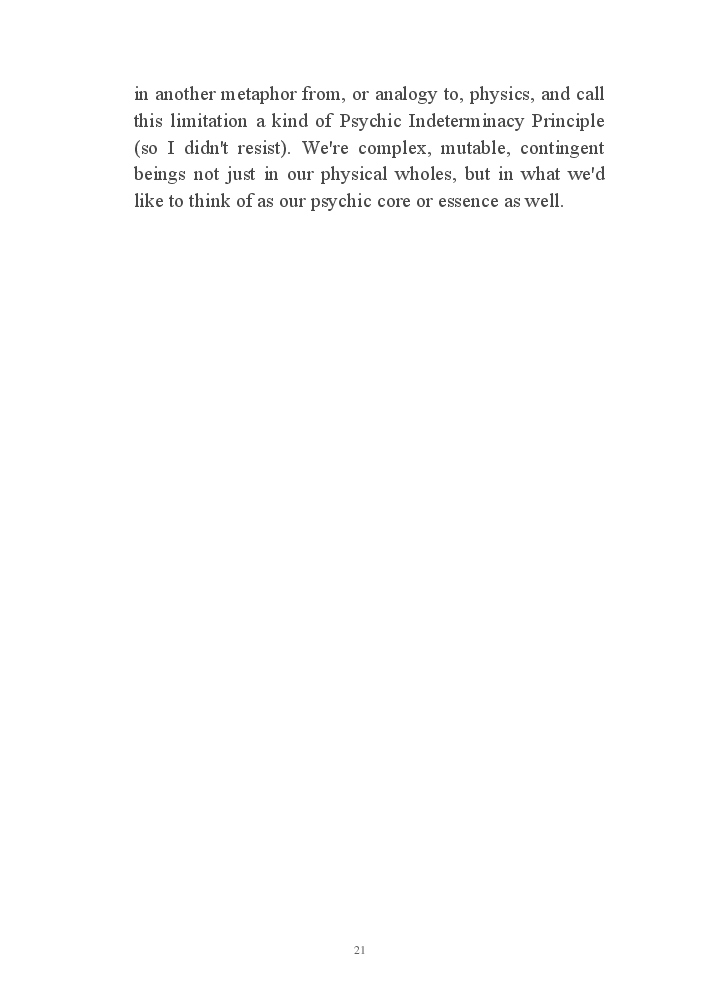 in another metaphor from, or analogy to, physics, and call this limitation a kind of Psychic Indeterminacy Principle (so I didn't resist). We're complex, mutable, contingent beings not just in our physical wholes, but in what we'd like to think of as our psychic core or essence as well.

21